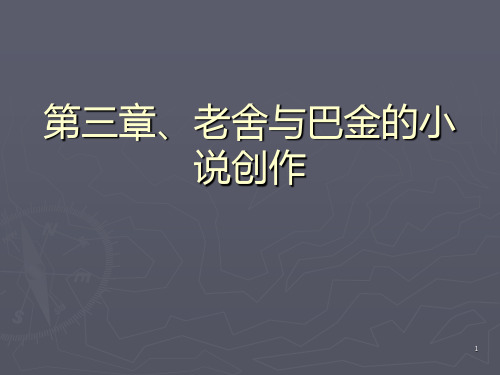 第三章、老舍与巴金的小说创作

1